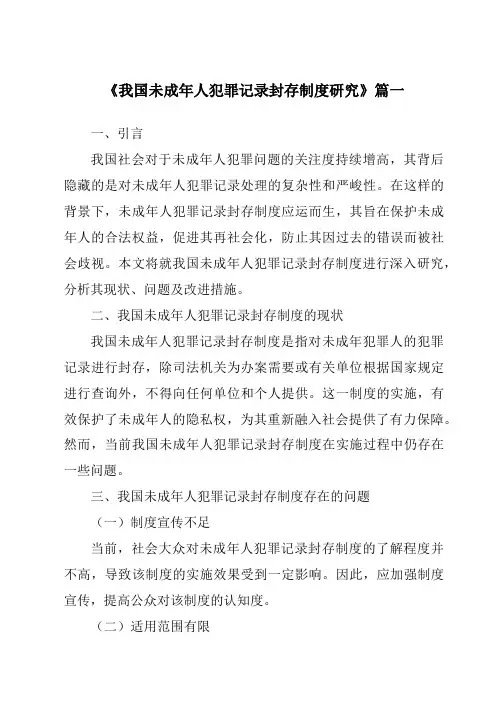 《我国未成年人犯罪记录封存制度研究》篇一

一、引言

我国社会对于未成年人犯罪问题的关注度持续增高，其背后隐藏的是对未成年人犯罪记录处理的复杂性和严峻性。在这样的背景下，未成年人犯罪记录封存制度应运而生，其旨在保护未成年人的合法权益，促进其再社会化，防止其因过去的错误而被社会歧视。本文将就我国未成年人犯罪记录封存制度进行深入研究，分析其现状、问题及改进措施。

二、我国未成年人犯罪记录封存制度的现状

我国未成年人犯罪记录封存制度是指对未成年犯罪人的犯罪记录进行封存，除司法机关为办案需要或有关单位根据国家规定进行查询外，不得向任何单位和个人提供。这一制度的实施，有效保护了未成年人的隐私权，为其重新融入社会提供了有力保障。然而，当前我国未成年人犯罪记录封存制度在实施过程中仍存在一些问题。

三、我国未成年人犯罪记录封存制度存在的问题

（一）制度宣传不足

当前，社会大众对未成年人犯罪记录封存制度的了解程度并不高，导致该制度的实施效果受到一定影响。因此，应加强制度宣传，提高公众对该制度的认知度。

（二）适用范围有限